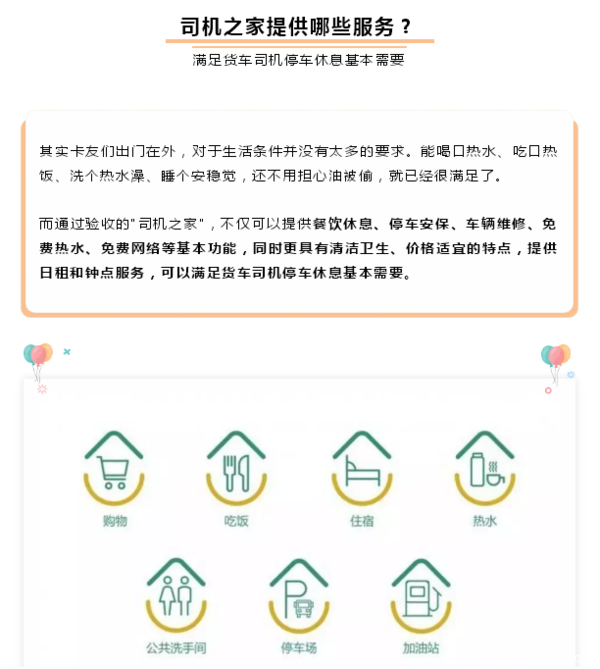 司机之家提供哪些服务？

满足货车司机停车休息基本需要

其实卡友们出门在外，对于生活条件并没有太多的要求。能喝口热水、吃口热饭、洗个热水澡、睡个安稳觉，还不用担心油被偷，就已经很满足了。

而通过验收的"司机之家"，不仅可以提供餐饮休息、停车安保、车辆维修、免费热水、免费网络等基本功能，同时更具有清洁卫生、价格适宜的特点，提供日租和钟点服务，可以满足货车司机停车休息基本需要。

购物

吃饭

住宿

热水

公共洗手间

停车场

加油站